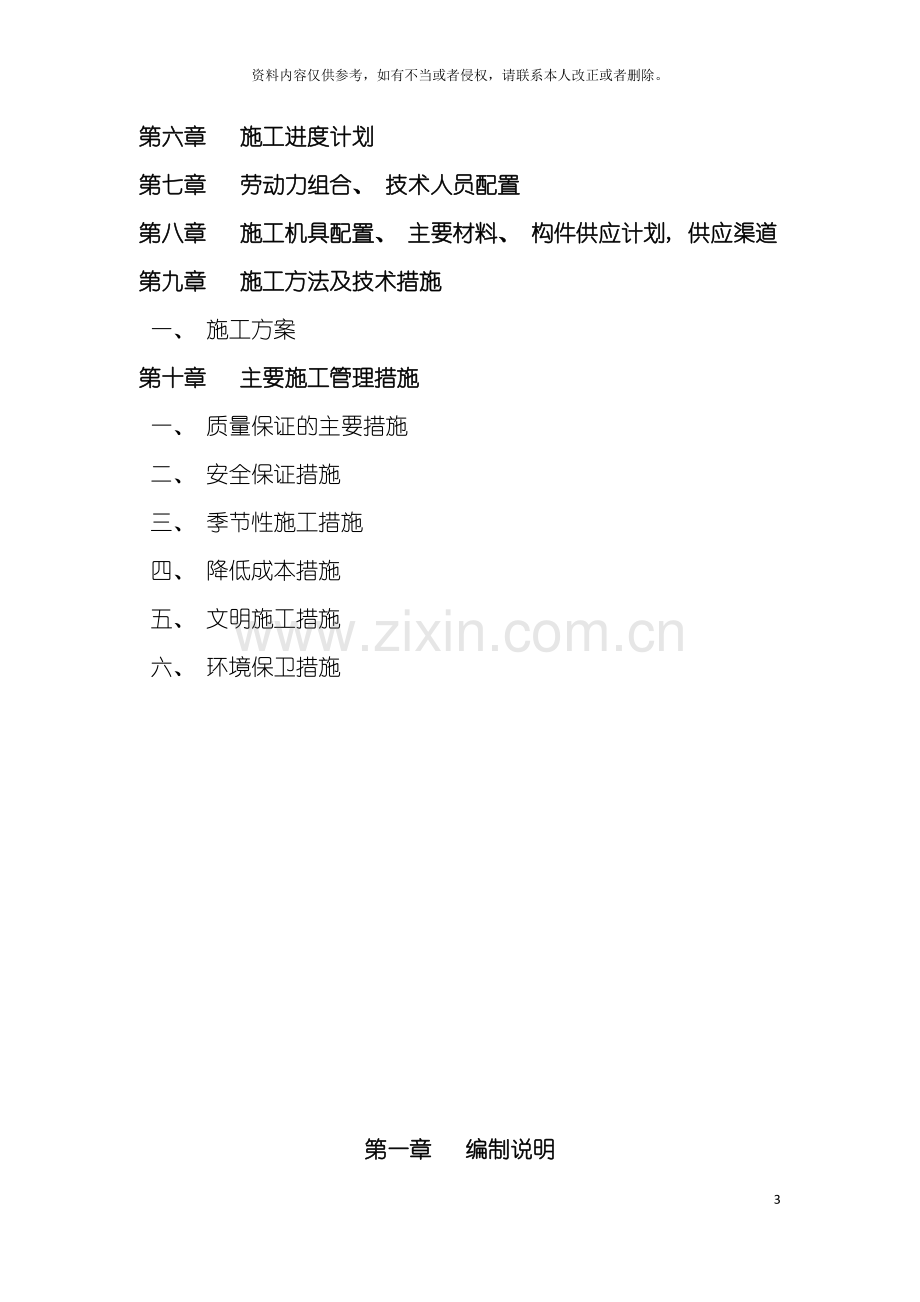 资料内容仅供参考，如有不当或者侵权，请联系本人改正或者删除。

第六章 施工进度计划

第七章 劳动力组合、技术人员配置

第八章 施工机具配置、主要材料、构件供应计划，供应渠道

第九章 施工方法及技术措施

一、施工方案

第十章 主要施工管理措施

一、质量保证的主要措施

二、安全保证措施

三、季节性施工措施

四、降低成本措施

五、文明施工措施

六、环境保卫措施

第一章 编制说明

3

www.zixin.com.cn